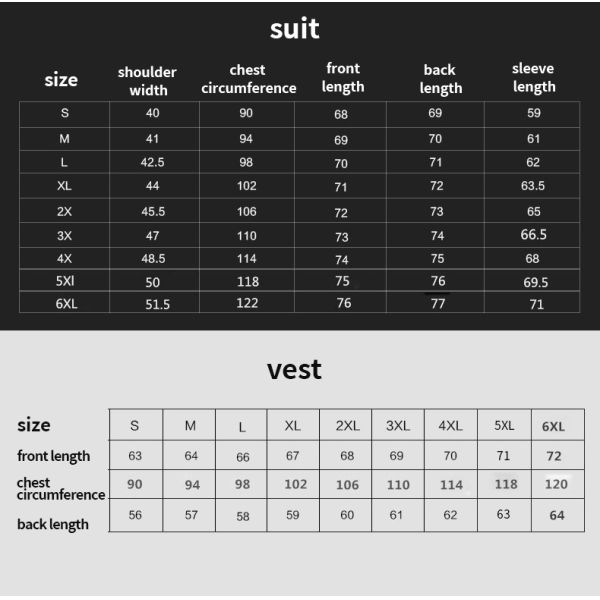 suit

| size | shoulder width | chest circumference | front length | back length | sleeve length |
|---|---|---|---|---|---|
| S | 40 | 90 | 68 | 69 | 59 |
| M | 41 | 94 | 69 | 70 | 61 |
| L | 42.5 | 98 | 70 | 71 | 62 |
| XL | 44 | 102 | 71 | 72 | 63.5 |
| 2X | 45.5 | 106 | 72 | 73 | 65 |
| 3X | 47 | 110 | 73 | 74 | 66.5 |
| 4X | 48.5 | 114 | 74 | 75 | 68 |
| 5Xl | 50 | 118 | 75 | 76 | 69.5 |
| 6XL | 51.5 | 122 | 76 | 77 | 71 |

vest

| size | S | M | L | XL | 2XL | 3XL | 4XL | 5XL | 6XL |
|---|---|---|---|---|---|---|---|---|---|
| front length | 63 | 64 | 66 | 67 | 68 | 69 | 70 | 71 | 72 |
| chest circumference | 90 | 94 | 98 | 102 | 106 | 110 | 114 | 118 | 120 |
| back length | 56 | 57 | 58 | 59 | 60 | 61 | 62 | 63 | 64 |